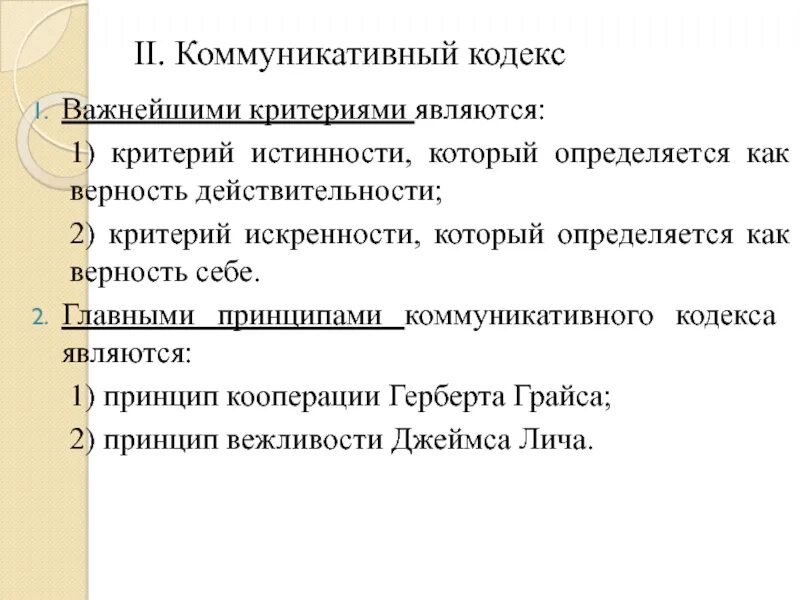 II. Коммуникативный кодекс

1. Важнейшими критериями являются:

1) критерий истинности, который определяется как верность действительности;

2) критерий искренности, который определяется как верность себе.

2. Главными принципами коммуникативного кодекса являются:

1) принцип кооперации Герберта Грайса;

2) принцип вежливости Джеймса Лича.